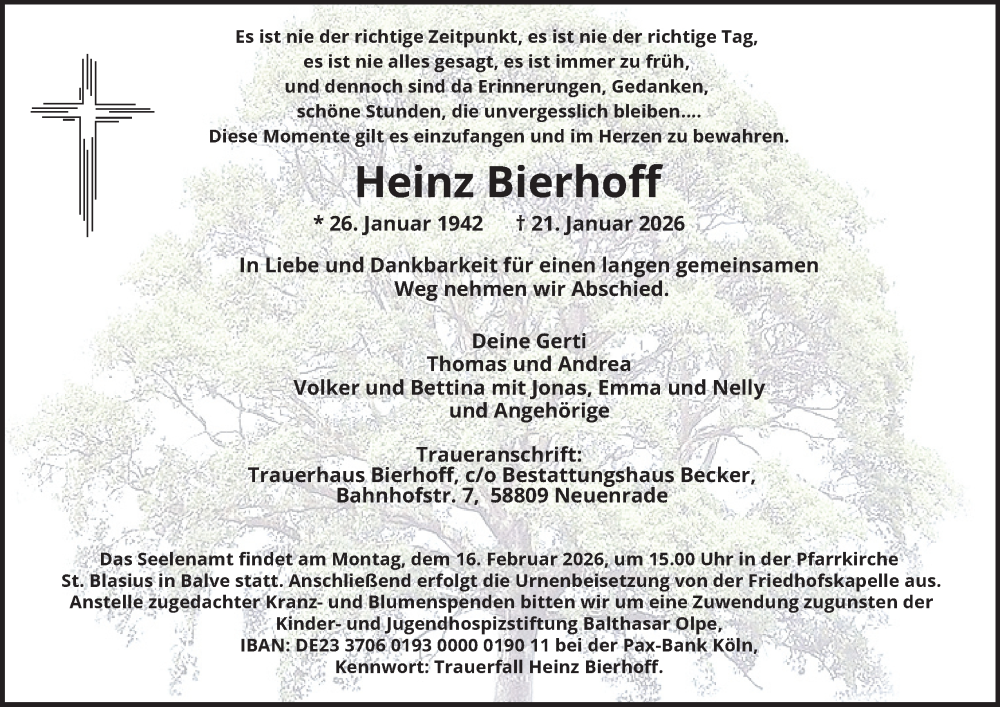 Es ist nie der richtige Zeitpunkt, es ist nie der richtige Tag,
es ist nie alles gesagt, es ist immer zu früh,
und dennoch sind da Erinnerungen, Gedanken,
schöne Stunden, die unvergesslich bleiben....
Diese Momente gilt es einzufangen und im Herzen zu bewahren.

Heinz Bierhoff

* 26. Januar 1942 † 21. Januar 2026

In Liebe und Dankbarkeit für einen langen gemeinsamen
Weg nehmen wir Abschied.

Deine Gerti
Thomas und Andrea
Volker und Bettina mit Jonas, Emma und Nelly
und Angehörige

Traueranschrift:
Trauerhaus Bierhoff, c/o Bestattungshaus Becker,
Bahnhofstr. 7, 58809 Neuenrade

Das Seelenamt findet am Montag, dem 16. Februar 2026, um 15.00 Uhr in der Pfarrkirche St. Blasius in Balve statt. Anschließend erfolgt die Urnenbeisetzung von der Friedhofskapelle aus. Anstelle zugedachter Kranz- und Blumenspenden bitten wir um eine Zuwendung zugunsten der Kinder- und Jugendhospizstiftung Balthasar Olpe,
IBAN: DE23 3706 0193 0000 0190 11 bei der Pax-Bank Köln,
Kennwort: Trauerfall Heinz Bierhoff.